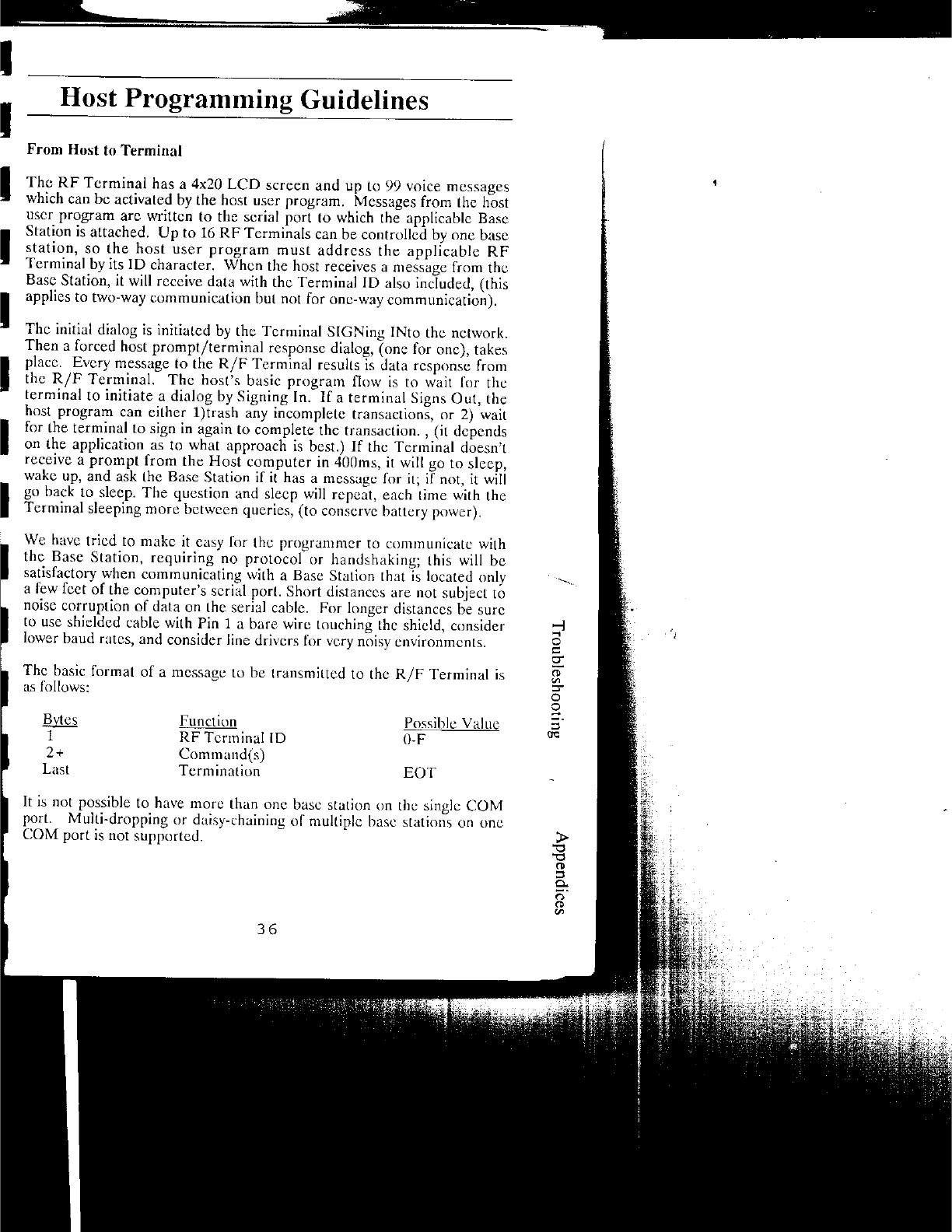 Host Programming Guidelines

From Host to Terminal

The RF Terminal has a 4x20 LCD screen and up to 99 voice messages which can be activated by the host user program. Messages from the host user program are written to the serial port to which the applicable Base Station is attached. Up to 16 RF Terminals can be controlled by one base station, so the host user program must address the applicable RF Terminal by its ID character. When the host receives a message from the Base Station, it will receive data with the Terminal ID also included, (this applies to two-way communication but not for one-way communication).

The initial dialog is initiated by the Terminal SIGNing INto the network. Then a forced host prompt/terminal response dialog, (one for one), takes place. Every message to the R/F Terminal results is data response from the R/F Terminal. The host's basic program flow is to wait for the terminal to initiate a dialog by Signing In. If a terminal Signs Out, the host program can either 1)trash any incomplete transactions, or 2) wait for the terminal to sign in again to complete the transaction. , (it depends on the application as to what approach is best.) If the Terminal doesn't receive a prompt from the Host computer in 400ms, it will go to sleep, wake up, and ask the Base Station if it has a message for it; if not, it will go back to sleep. The question and sleep will repeat, each time with the Terminal sleeping more between queries, (to conserve battery power).

We have tried to make it easy for the programmer to communicate with the Base Station, requiring no protocol or handshaking; this will be satisfactory when communicating with a Base Station that is located only a few feet of the computer's serial port. Short distances are not subject to noise corruption of data on the serial cable. For longer distances be sure to use shielded cable with Pin 1 a bare wire touching the shield, consider lower baud rates, and consider line drivers for very noisy environments.

The basic format of a message to be transmitted to the R/F Terminal is as follows:

| Bytes | Function | Possible Value |
|---|---|---|
| 1 | RF Terminal ID | 0-F |
| 2+ | Command(s) | |
| Last | Termination | EOT |

It is not possible to have more than one base station on the single COM port. Multi-dropping or daisy-chaining of multiple base stations on one COM port is not supported.

36

Troubleshooting

Appendices